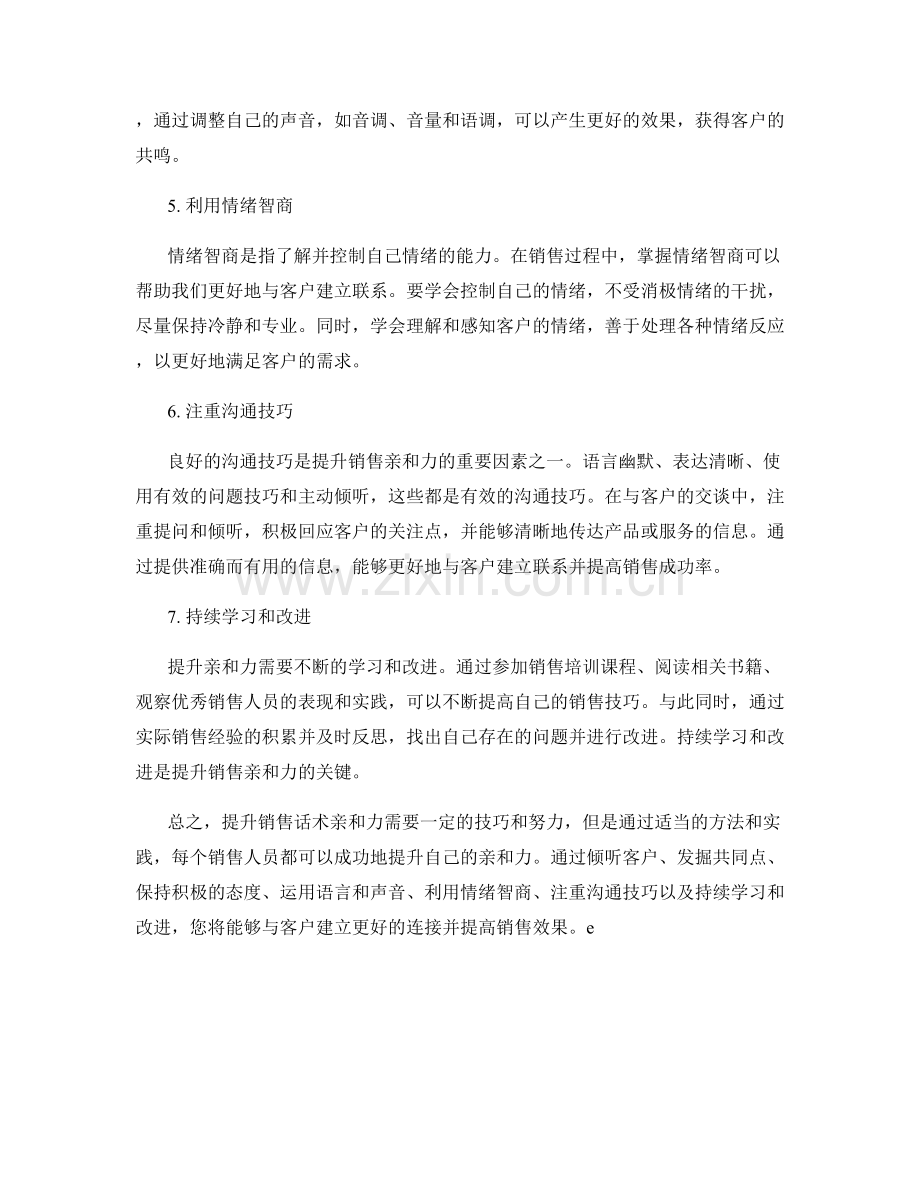 ，通过调整自己的声音，如音调、音量和语调，可以产生更好的效果，获得客户的共鸣。

5.利用情绪智商

情绪智商是指了解并控制自己情绪的能力。在销售过程中，掌握情绪智商可以帮助我们更好地与客户建立联系。要学会控制自己的情绪，不受消极情绪的干扰，尽量保持冷静和专业。同时，学会理解和感知客户的情绪，善于处理各种情绪反应，以更好地满足客户的需求。

6.注重沟通技巧

良好的沟通技巧是提升销售亲和力的重要因素之一。语言幽默、表达清晰、使用有效的问题技巧和主动倾听，这些都是有效的沟通技巧。在与客户的交谈中，注重提问和倾听，积极回应客户的关注点，并能够清晰地传达产品或服务的信息。通过提供准确而有用的信息，能够更好地与客户建立联系并提高销售成功率。

7.持续学习和改进

提升亲和力需要不断的学习和改进。通过参加销售培训课程、阅读相关书籍、观察优秀销售人员的表现和实践，可以不断提高自己的销售技巧。与此同时，通过实际销售经验的积累并及时反思，找出自己存在的问题并进行改进。持续学习和改进是提升销售亲和力的关键。

总之，提升销售话术亲和力需要一定的技巧和努力，但是通过适当的方法和实践，每个销售人员都可以成功地提升自己的亲和力。通过倾听客户、发掘共同点、保持积极的态度、运用语言和声音、利用情绪智商、注重沟通技巧以及持续学习和改进，您将能够与客户建立更好的连接并提高销售效果。e

www.zixin.com.cn